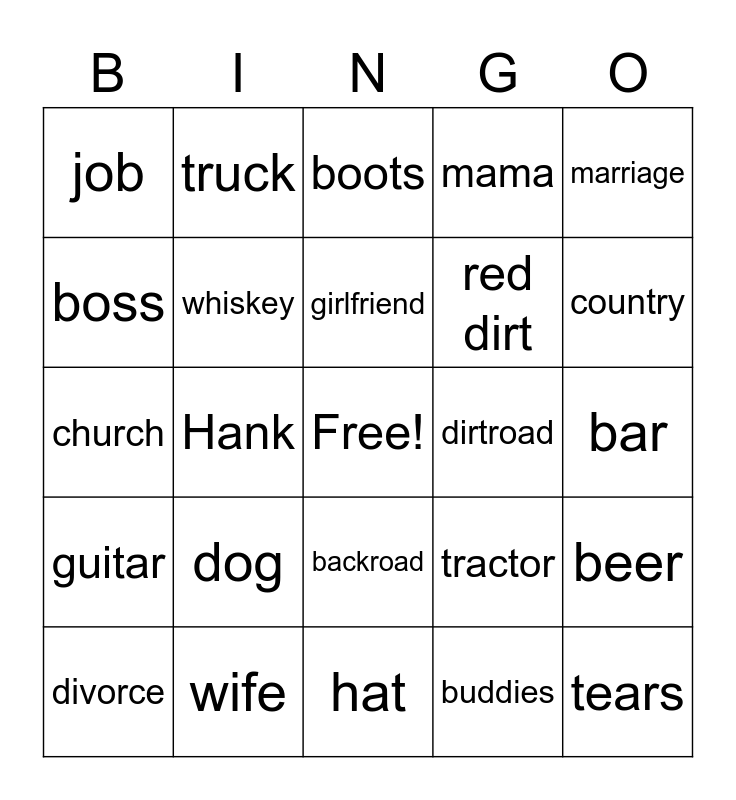 | B | I | N | G | O |
|---|---|---|---|---|
| job | truck | boots | mama | marriage |
| boss | whiskey | girlfriend | red dirt | country |
| church | Hank | Free! | dirtroad | bar |
| guitar | dog | backroad | tractor | beer |
| divorce | wife | hat | buddies | tears |